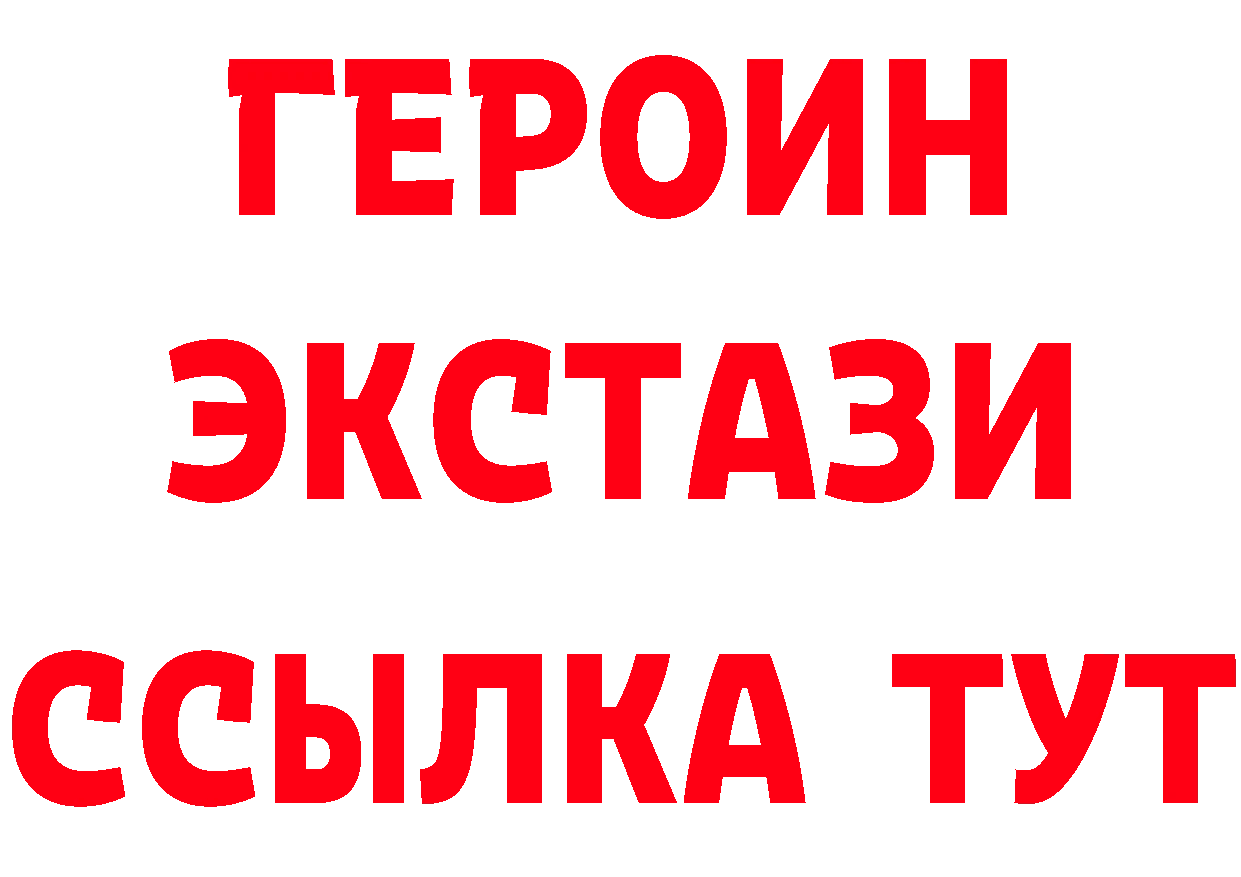 ГЕРОИН
ЭКСТАЗИ
ССЫЛКА ТУТ